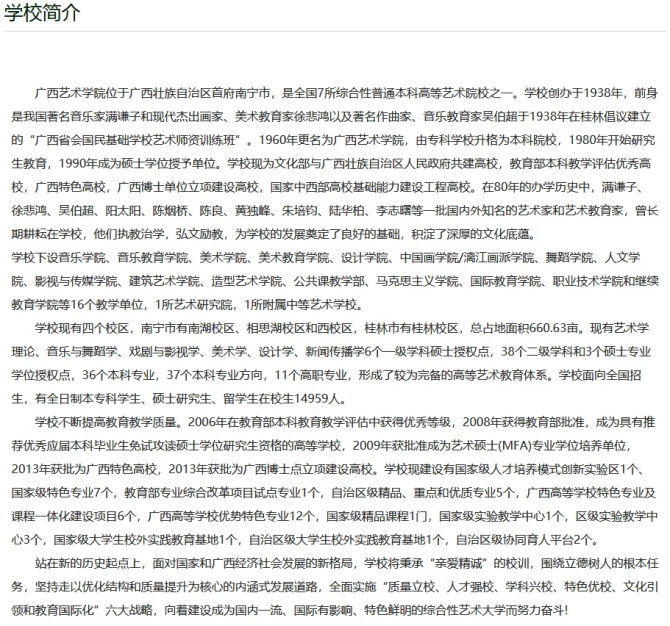 学校简介

广西艺术学院位于广西壮族自治区首府南宁市，是全国7所综合性普通本科高等艺术院校之一。学校创办于1938年，前身是我国著名音乐家满谦子和现代杰出画家、美术教育家徐悲鸿以及著名作曲家、音乐教育家吴伯超于1938年在桂林倡议建立的“广西省会国民基础学校艺术师资训练班”。1960年更名为广西艺术学院，由专科学校升格为本科院校，1980年开始研究生教育，1990年成为硕士学位授予单位。学校现为文化部与广西壮族自治区人民政府共建高校，教育部本科教学评估优秀高校，广西特色高校，广西博士单位立项建设高校，国家中西部高校基础能力建设工程高校。在80年的办学历史中，满谦子、徐悲鸿、吴伯超、阳太阳、陈烟桥、陈良、黄独峰、朱培钧、陆华柏、李志曙等一批国内外知名的艺术家和艺术教育家，曾长期耕耘在学校，他们执教治学，弘文励教，为学校的发展奠定了良好的基础，积淀了深厚的文化底蕴。
学校下设音乐学院、音乐教育学院、美术学院、美术教育学院、设计学院、中国画学院/漓江画派学院、舞蹈学院、人文学院、影视与传媒学院、建筑艺术学院、造型艺术学院、公共课教学部、马克思主义学院、国际教育学院、职业技术学院和继续教育学院等16个教学单位，1所艺术研究院，1所附属中等艺术学校。

学校现有四个校区，南宁市有南湖校区、相思湖校区和西校区，桂林市有桂林校区，总占地面积660.63亩。现有艺术学理论、音乐与舞蹈学、戏剧与影视学、美术学、设计学、新闻传播学6个一级学科硕士授权点，38个二级学科和3个硕士专业学位授权点，36个本科专业，37个本科专业方向，11个高职专业，形成了较为完备的高等艺术教育体系。学校面向全国招生，有全日制本专科学生、硕士研究生、留学生在校生14959人。

学校不断提高教育教学质量。2006年在教育部本科教育教学评估中获得优秀等级，2008年获得教育部批准，成为具有推荐优秀应届本科毕业生免试攻读硕士学位研究生资格的高等学校，2009年获批准成为艺术硕士(MFA)专业学位培养单位，2013年获批为广西特色高校，2013年获批为广西博士点立项建设高校。学校现建设有国家级人才培养模式创新实验区1个、国家级特色专业7个，教育部专业综合改革项目试点专业1个，自治区级精品、重点和优质专业5个，广西高等学校特色专业及课程一体化建设项目6个，广西高等学校优势特色专业12个，国家级精品课程1门，国家级实验教学中心1个，区级实验教学中心3个，国家级大学生校外实践教育基地1个，自治区级大学生校外实践教育基地1个，自治区级协同育人平台2个。

站在新的历史起点上，面对国家和广西经济社会发展的新格局，学校将秉承“亲爱精诚”的校训，围绕立德树人的根本任务，坚持走以优化结构和质量提升为核心的内涵式发展道路，全面实施“质量立校、人才强校、学科兴校、特色优校、文化引领和教育国际化”六大战略，向着建设成为国内一流、国际有影响、特色鲜明的综合性艺术大学而努力奋斗！